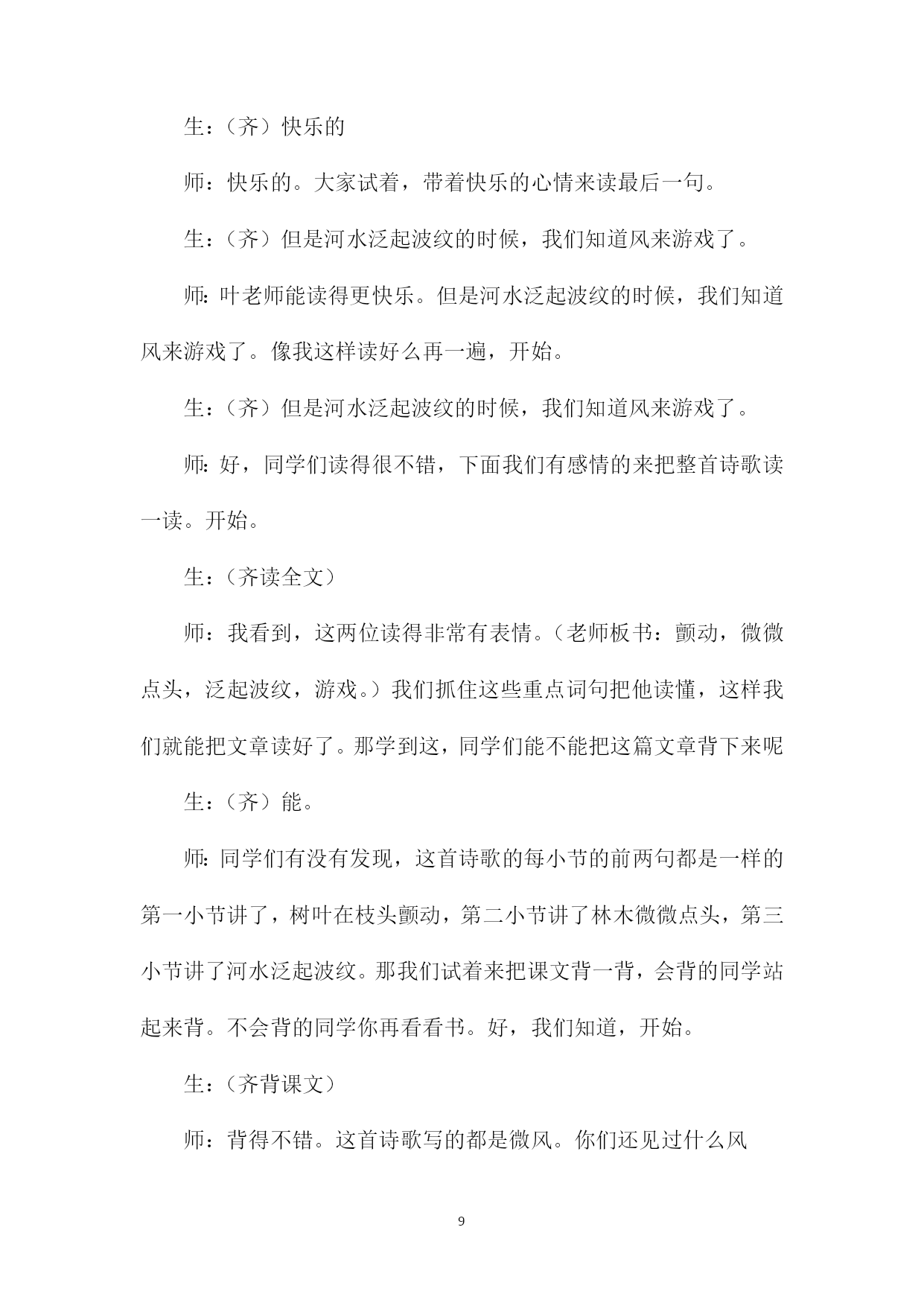 生：（齐）快乐的

师：快乐的。大家试着，带着快乐的心情来读最后一句。

生：（齐）但是河水泛起波纹的时候，我们知道风来游戏了。

师:叶老师能读得更快乐。但是河水泛起波纹的时候，我们知道风来游戏了。像我这样读好么再一遍，开始。

生：（齐）但是河水泛起波纹的时候，我们知道风来游戏了。

师:好，同学们读得很不错，下面我们有感情的来把整首诗歌读一读。开始。

生：（齐读全文）

师：我看到，这两位读得非常有表情。（老师板书：颤动，微微点头，泛起波纹，游戏。）我们抓住这些重点词句把他读懂，这样我们就能把文章读好了。那学到这，同学们能不能把这篇文章背下来呢

生：（齐）能。

师:同学们有没有发现，这首诗歌的每小节的前两句都是一样的第一小节讲了，树叶在枝头颤动，第二小节讲了林木微微点头，第三小节讲了河水泛起波纹。那我们试着来把课文背一背，会背的同学站起来背。不会背的同学你再看看书。好，我们知道，开始。

生：（齐背课文）

师：背得不错。这首诗歌写的都是微风。你们还见过什么风

9